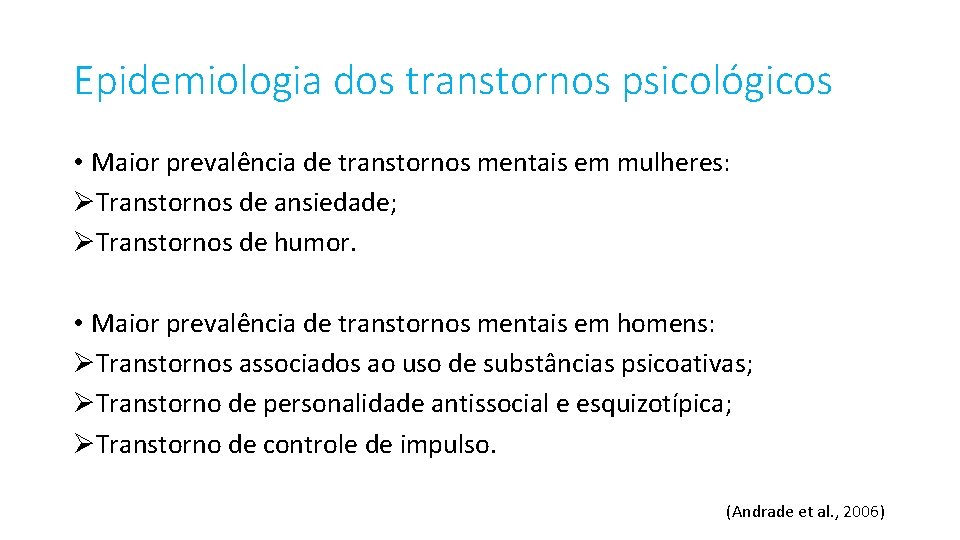 Epidemiologia dos transtornos psicológicos

• Maior prevalência de transtornos mentais em mulheres:
➢Transtornos de ansiedade;
➢Transtornos de humor.

• Maior prevalência de transtornos mentais em homens:
➢Transtornos associados ao uso de substâncias psicoativas;
➢Transtorno de personalidade antissocial e esquizotípica;
➢Transtorno de controle de impulso.

(Andrade et al., 2006)